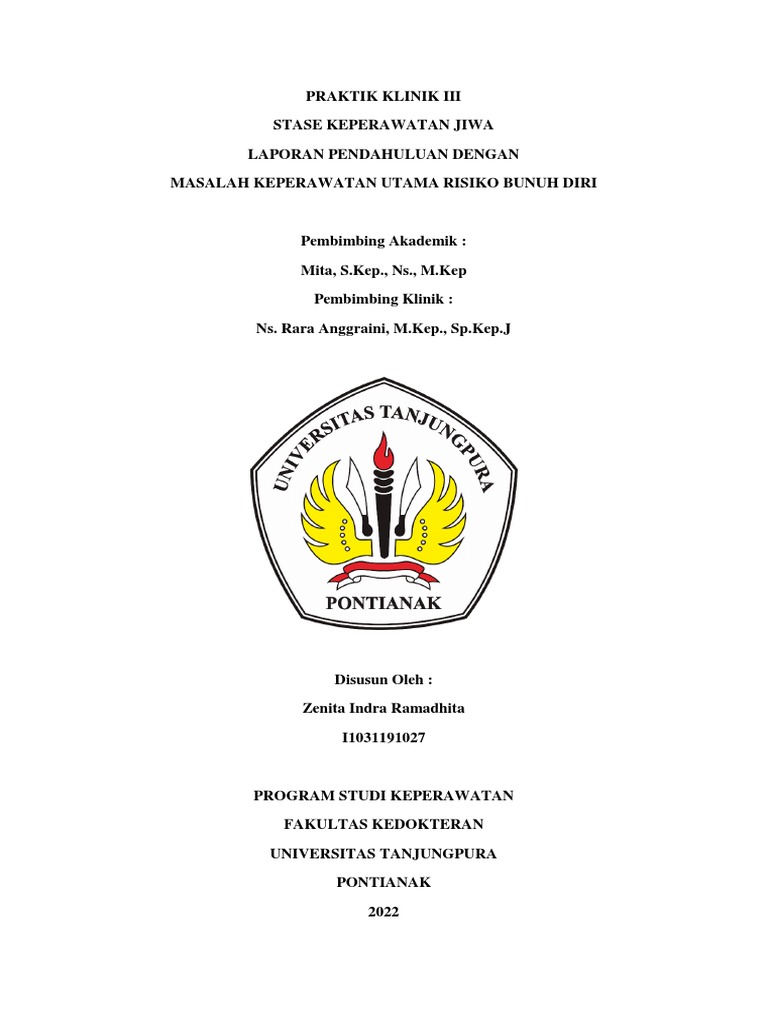 PRAKTIK KLINIK III

STASE KEPERAWATAN JIWA

LAPORAN PENDAHULUAN DENGAN

MASALAH KEPERAWATAN UTAMA RISIKO BUNUH DIRI

Pembimbing Akademik :

Mita, S.Kep., Ns., M.Kep

Pembimbing Klinik :

Ns. Rara Anggraini, M.Kep., Sp.Kep.J

UNIVERSITAS TANJUNGPURA

PONTIANAK

Disusun Oleh :

Zenita Indra Ramadhita

I1031191027

PROGRAM STUDI KEPERAWATAN

FAKULTAS KEDOKTERAN

UNIVERSITAS TANJUNGPURA

PONTIANAK

2022